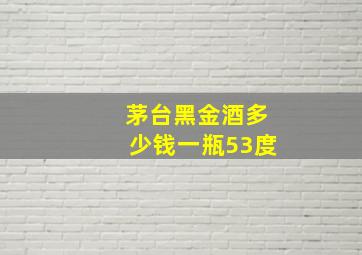 茅台黑金酒多少钱一瓶53度